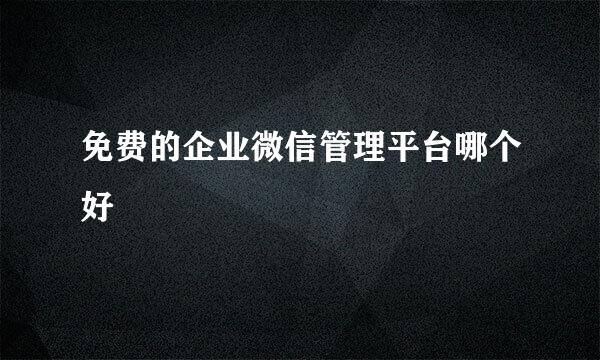 免费的企业微信管理平台哪个好